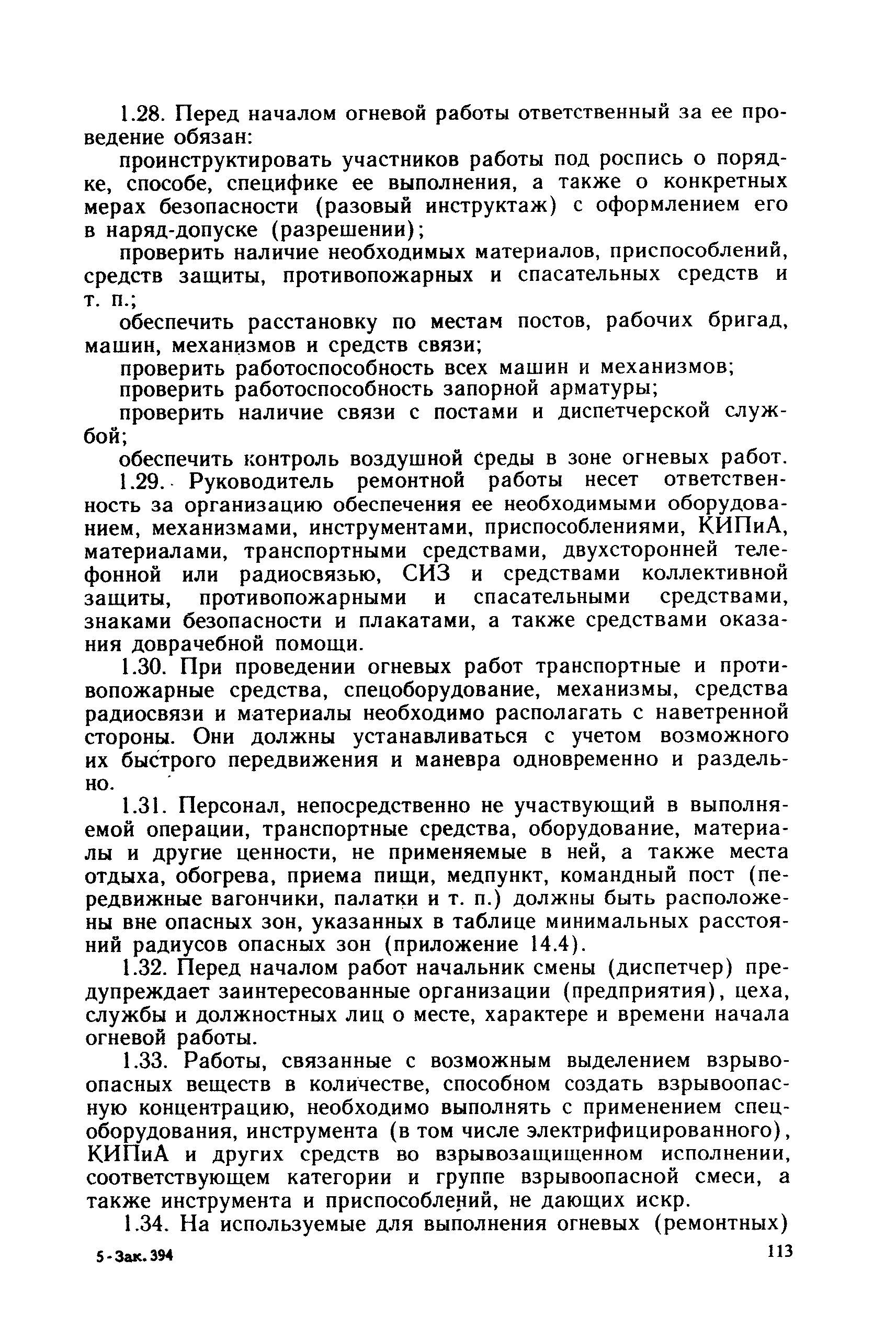 1.28. Перед началом огневой работы ответственный за ее проведение обязан:

проинструктировать участников работы под роспись о порядке, способе, специфике ее выполнения, а также о конкретных мерах безопасности (разовый инструктаж) с оформлением его в наряд-допуске (разрешении);

проверить наличие необходимых материалов, приспособлений, средств защиты, противопожарных и спасательных средств и т. п.;

обеспечить расстановку по местам постов, рабочих бригад, машин, механизмов и средств связи;

проверить работоспособность всех машин и механизмов;

проверить работоспособность запорной арматуры;

проверить наличие связи с постами и диспетчерской службой;

обеспечить контроль воздушной среды в зоне огневых работ.

1.29. Руководитель ремонтной работы несет ответственность за организацию обеспечения ее необходимыми оборудованием, механизмами, инструментами, приспособлениями, КИПиА, материалами, транспортными средствами, двухсторонней телефонной или радиосвязью, СИЗ и средствами коллективной защиты, противопожарными и спасательными средствами, знаками безопасности и плакатами, а также средствами оказания доврачебной помощи.

1.30. При проведении огневых работ транспортные и противопожарные средства, спецоборудование, механизмы, средства радиосвязи и материалы необходимо располагать с наветренной стороны. Они должны устанавливаться с учетом возможного их быстрого передвижения и маневра одновременно и раздельно.

1.31. Персонал, непосредственно не участвующий в выполняемой операции, транспортные средства, оборудование, материалы и другие ценности, не применяемые в ней, а также места отдыха, обогрева, приема пищи, медпункт, командный пост (передвижные вагончики, палатки и т. п.) должны быть расположены вне опасных зон, указанных в таблице минимальных расстояний радиусов опасных зон (приложение 14.4).

1.32. Перед началом работ начальник смены (диспетчер) предупреждает заинтересованные организации (предприятия), цеха, службы и должностных лиц о месте, характере и времени начала огневой работы.

1.33. Работы, связанные с возможным выделением взрывоопасных веществ в количестве, способном создать взрывоопасную концентрацию, необходимо выполнять с применением спецоборудования, инструмента (в том числе электрифицированного), КИПиА и других средств во взрывозащищенном исполнении, соответствующем категории и группе взрывоопасной смеси, а также инструмента и приспособлений, не дающих искр.

1.34. На используемые для выполнения огневых (ремонтных)

5-Зак. 394

113